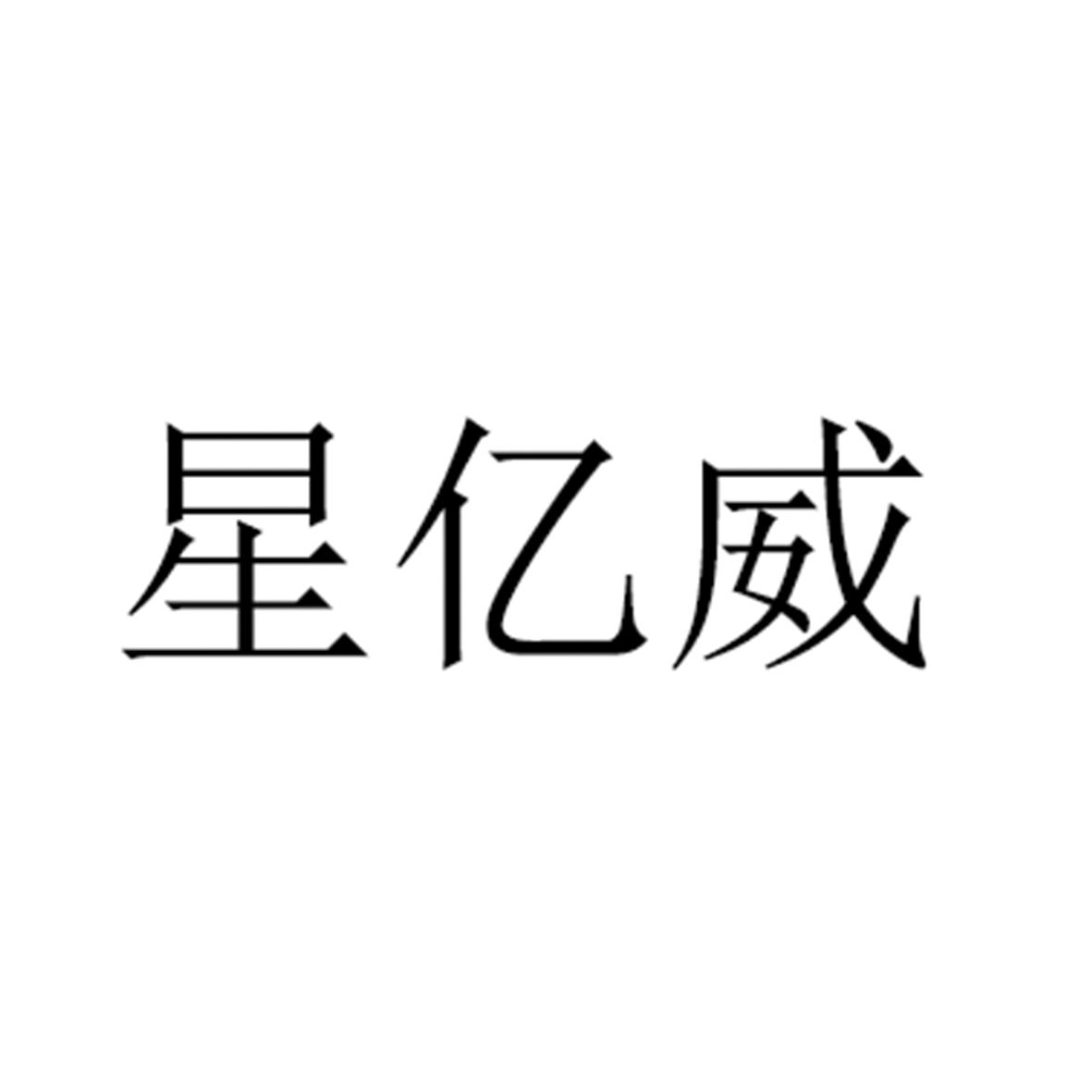 星亿威